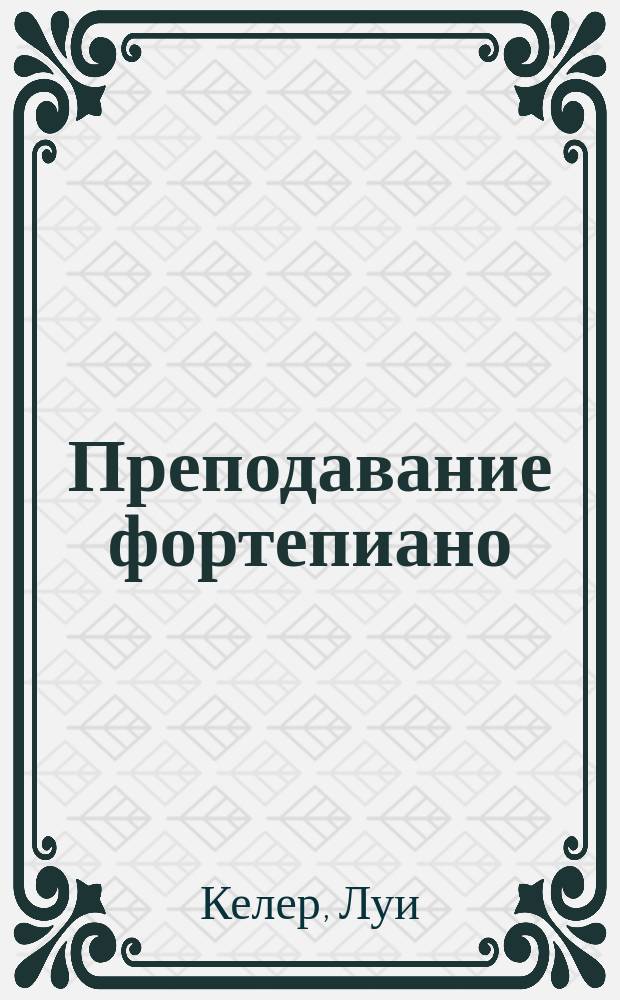 Преподавание фортепиано

Келер, Луи